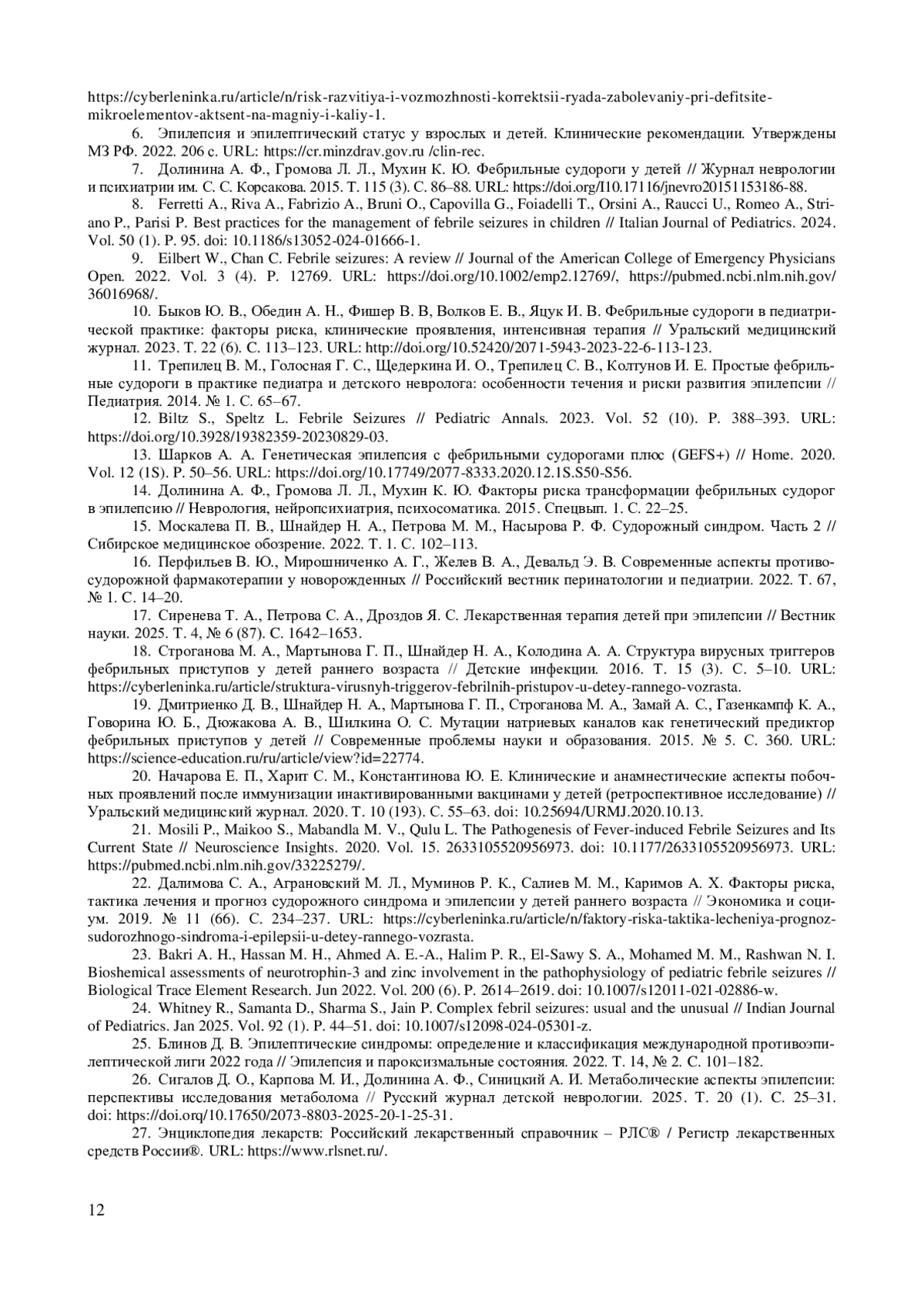 https://cyberleninka.ru/article/n/risk-razvitiya-i-vozmozhnosti-korrektsii-ryada-zabolevaniy-pri-defitsite-mikroelementov-aktsent-na-magniy-i-kaliy-1.

6. Эпилепсия и эпилептический статус у взрослых и детей. Клинические рекомендации. Утверждены МЗ РФ. 2022. 206 с. URL: https://cr.minzdrav.gov.ru /clin-rec.

7. Долинина А. Ф., Громова Л. Л., Мухин К. Ю. Фебрильные судороги у детей // Журнал неврологии и психиатрии им. С. С. Корсакова. 2015. Т. 115 (3). С. 86–88. URL: https://doi.org/I10.17116/jnevro20151153186-88.

8. Ferretti A., Riva A., Fabrizio A., Bruni O., Capovilla G., Foiadelli T., Orsini A., Raucci U., Romeo A., Striano P., Parisi P. Best practices for the management of febrile seizures in children // Italian Journal of Pediatrics. 2024. Vol. 50 (1). P. 95. doi: 10.1186/s13052-024-01666-1.

9. Eilbert W., Chan C. Febrile seizures: A review // Journal of the American College of Emergency Physicians Open. 2022. Vol. 3 (4). P. 12769. URL: https://doi.org/10.1002/emp2.12769/, https://pubmed.ncbi.nlm.nih.gov/36016968/.

10. Быков Ю. В., Обедин А. Н., Фишер В. В, Волков Е. В., Яцук И. В. Фебрильные судороги в педиатрической практике: факторы риска, клинические проявления, интенсивная терапия // Уральский медицинский журнал. 2023. Т. 22 (6). С. 113–123. URL: http://doi.org/10.52420/2071-5943-2023-22-6-113-123.

11. Трепилец В. М., Голосная Г. С., Щедеркина И. О., Трепилец С. В., Колтунов И. Е. Простые фебрильные судороги в практике педиатра и детского невролога: особенности течения и риски развития эпилепсии // Педиатрия. 2014. № 1. С. 65–67.

12. Biltz S., Speltz L. Febrile Seizures // Pediatric Annals. 2023. Vol. 52 (10). P. 388–393. URL: https://doi.org/10.3928/19382359-20230829-03.

13. Шарков А. А. Генетическая эпилепсия с фебрильными судорогами плюс (GEFS+) // Home. 2020. Vol. 12 (1S). P. 50–56. URL: https://doi.org/10.17749/2077-8333.2020.12.1S.S50-S56.

14. Долинина А. Ф., Громова Л. Л., Мухин К. Ю. Факторы риска трансформации фебрильных судорог в эпилепсию // Неврология, нейропсихиатрия, психосоматика. 2015. Спецвып. 1. С. 22–25.

15. Москалева П. В., Шнайдер Н. А., Петрова М. М., Насырова Р. Ф. Судорожный синдром. Часть 2 // Сибирское медицинское обозрение. 2022. Т. 1. С. 102–113.

16. Перфильев В. Ю., Мирошниченко А. Г., Желев В. А., Девальд Э. В. Современные аспекты противосудорожной фармакотерапии у новорожденных // Российский вестник перинатологии и педиатрии. 2022. Т. 67, № 1. С. 14–20.

17. Сиренева Т. А., Петрова С. А., Дроздов Я. С. Лекарственная терапия детей при эпилепсии // Вестник науки. 2025. Т. 4, № 6 (87). С. 1642–1653.

18. Строганова М. А., Мартынова Г. П., Шнайдер Н. А., Колодина А. А. Структура вирусных триггеров фебрильных приступов у детей раннего возраста // Детские инфекции. 2016. Т. 15 (3). С. 5–10. URL: https://cyberleninka.ru/article/struktura-virusnyh-triggerov-febrilnih-pristupov-u-detey-rannego-vozrasta.

19. Дмитриенко Д. В., Шнайдер Н. А., Мартынова Г. П., Строганова М. А., Замай А. С., Газенкампф К. А., Говорина Ю. Б., Дюжакова А. В., Шилкина О. С. Мутации натриевых каналов как генетический предиктор фебрильных приступов у детей // Современные проблемы науки и образования. 2015. № 5. С. 360. URL: https://science-education.ru/ru/article/view?id=22774.

20. Начарова Е. П., Харит С. М., Константинова Ю. Е. Клинические и анамнестические аспекты побочных проявлений после иммунизации инактивированными вакцинами у детей (ретроспективное исследование) // Уральский медицинский журнал. 2020. Т. 10 (193). С. 55–63. doi: 10.25694/URMJ.2020.10.13.

21. Mosili P., Maikoo S., Mabandla M. V., Qulu L. The Pathogenesis of Fever-induced Febrile Seizures and Its Current State // Neuroscience Insights. 2020. Vol. 15. 2633105520956973. doi: 10.1177/2633105520956973. URL: https://pubmed.ncbi.nlm.nih.gov/33225279/.

22. Далимова С. А., Аграновский М. Л., Муминов Р. К., Салиев М. М., Каримов А. Х. Факторы риска, тактика лечения и прогноз судорожного синдрома и эпилепсии у детей раннего возраста // Экономика и социум. 2019. № 11 (66). С. 234–237. URL: https://cyberleninka.ru/article/n/faktory-riska-taktika-lecheniya-prognoz-sudorozhnogo-sindroma-i-epilepsii-u-detey-rannego-vozrasta.

23. Bakri A. H., Hassan M. H., Ahmed A. E.-A., Halim P. R., El-Sawy S. A., Mohamed M. M., Rashwan N. I. Bioshemical assessments of neurotrophin-3 and zinc involvement in the pathophysiology of pediatric febrile seizures // Biological Trace Element Research. Jun 2022. Vol. 200 (6). P. 2614–2619. doi: 10.1007/s12011-021-02886-w.

24. Whitney R., Samanta D., Sharma S., Jain P. Complex febril seizures: usual and the unusual // Indian Journal of Pediatrics. Jan 2025. Vol. 92 (1). P. 44–51. doi: 10.1007/s12098-024-05301-z.

25. Блинов Д. В. Эпилептические синдромы: определение и классификация международной противоэпилептической лиги 2022 года // Эпилепсия и пароксизмальные состояния. 2022. Т. 14, № 2. С. 101–182.

26. Сигалов Д. О., Карпова М. И., Долинина А. Ф., Синицкий А. И. Метаболические аспекты эпилепсии: перспективы исследования метаболома // Русский журнал детской неврологии. 2025. Т. 20 (1). С. 25–31. doi: https://doi.orq/10.17650/2073-8803-2025-20-1-25-31.

27. Энциклопедия лекарств: Российский лекарственный справочник – РЛС® / Регистр лекарственных средств России®. URL: https://www.rlsnet.ru/.

12